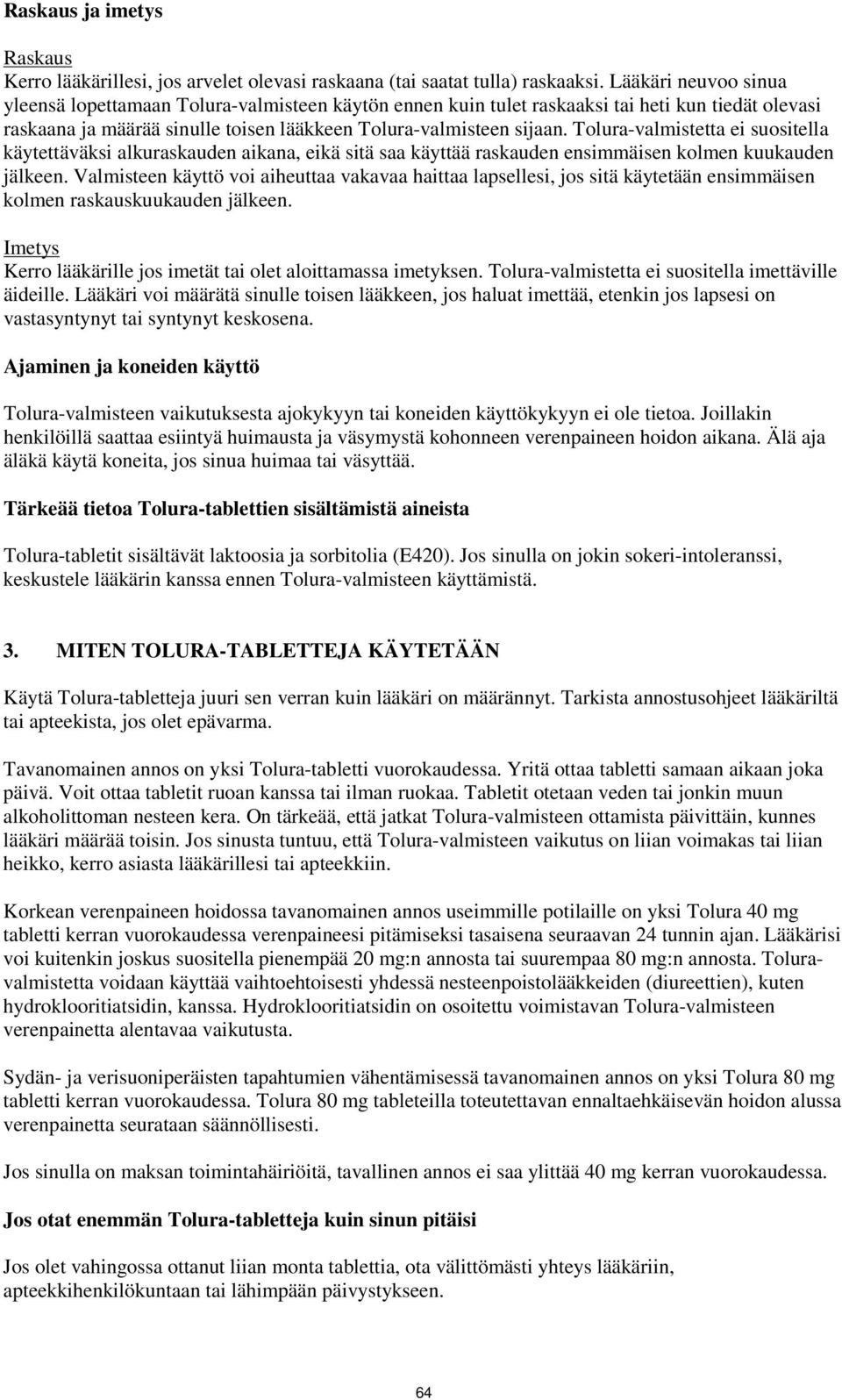 Raskaus ja imetys

Raskaus
Kerro lääkärillesi, jos arvelet olevasi raskaana (tai saatat tulla) raskaaksi. Lääkäri neuvoo sinua yleensä lopettamaan Tolura-valmisteen käytön ennen kuin tulet raskaaksi tai heti kun tiedät olevasi raskaana ja määrää sinulle toisen lääkkeen Tolura-valmisteen sijaan. Tolura-valmistetta ei suositella käytettäväksi alkuraskauden aikana, eikä sitä saa käyttää raskauden ensimmäisen kolmen kuukauden jälkeen. Valmisteen käyttö voi aiheuttaa vakavaa haittaa lapsellesi, jos sitä käytetään ensimmäisen kolmen raskauskuukauden jälkeen.

Imetys
Kerro lääkärille jos imetät tai olet aloittamassa imetyksen. Tolura-valmistetta ei suositella imettäville äideille. Lääkäri voi määrätä sinulle toisen lääkkeen, jos haluat imettää, etenkin jos lapsesi on vastasyntynyt tai syntynyt keskosena.

Ajaminen ja koneiden käyttö

Tolura-valmisteen vaikutuksesta ajokykyyn tai koneiden käyttökykyyn ei ole tietoa. Joillakin henkilöillä saattaa esiintyä huimausta ja väsymystä kohonneen verenpaineen hoidon aikana. Älä aja äläkä käytä koneita, jos sinua huimaa tai väsyttää.

Tärkeää tietoa Tolura-tablettien sisältämistä aineista

Tolura-tabletit sisältävät laktoosia ja sorbitolia (E420). Jos sinulla on jokin sokeri-intoleranssi, keskustele lääkärin kanssa ennen Tolura-valmisteen käyttämistä.

3. MITEN TOLURA-TABLETTEJA KÄYTETÄÄN

Käytä Tolura-tabletteja juuri sen verran kuin lääkäri on määrännyt. Tarkista annostusohjeet lääkäriltä tai apteekista, jos olet epävarma.

Tavanomainen annos on yksi Tolura-tabletti vuorokaudessa. Yritä ottaa tabletti samaan aikaan joka päivä. Voit ottaa tabletit ruoan kanssa tai ilman ruokaa. Tabletit otetaan veden tai jonkin muun alkoholittoman nesteen kera. On tärkeää, että jatkat Tolura-valmisteen ottamista päivittäin, kunnes lääkäri määrää toisin. Jos sinusta tuntuu, että Tolura-valmisteen vaikutus on liian voimakas tai liian heikko, kerro asiasta lääkärillesi tai apteekkiin.

Korkean verenpaineen hoidossa tavanomainen annos useimmille potilaille on yksi Tolura 40 mg tabletti kerran vuorokaudessa verenpaineesi pitämiseksi tasaisena seuraavan 24 tunnin ajan. Lääkärisi voi kuitenkin joskus suositella pienempää 20 mg:n annosta tai suurempaa 80 mg:n annosta. Tolura-valmistetta voidaan käyttää vaihtoehtoisesti yhdessä nesteenpoistolääkkeiden (diureettien), kuten hydroklooritiatsidin, kanssa. Hydroklooritiatsidin on osoitettu voimistavan Tolura-valmisteen verenpainetta alentavaa vaikutusta.

Sydän- ja verisuoniperäisten tapahtumien vähentämisessä tavanomainen annos on yksi Tolura 80 mg tabletti kerran vuorokaudessa. Tolura 80 mg tableteilla toteutettavan ennaltaehkäisevän hoidon alussa verenpainetta seurataan säännöllisesti.

Jos sinulla on maksan toimintahäiriöitä, tavallinen annos ei saa ylittää 40 mg kerran vuorokaudessa.

Jos otat enemmän Tolura-tabletteja kuin sinun pitäisi

Jos olet vahingossa ottanut liian monta tablettia, ota välittömästi yhteys lääkäriin, apteekkihenkilökuntaan tai lähimpään päivystykseen.

64